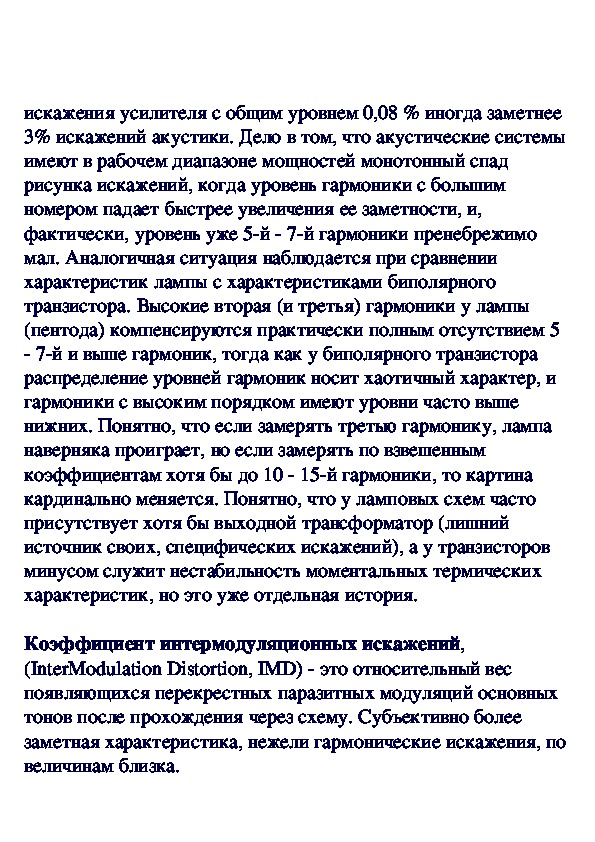 искажения усилителя с общим уровнем 0,08 % иногда заметнее 3% искажений акустики. Дело в том, что акустические системы имеют в рабочем диапазоне мощностей монотонный спад рисунка искажений, когда уровень гармоники с большим номером падает быстрее увеличения ее заметности, и, фактически, уровень уже 5-й - 7-й гармоники пренебрежимо мал. Аналогичная ситуация наблюдается при сравнении характеристик лампы с характеристиками биполярного транзистора. Высокие вторая (и третья) гармоники у лампы (пентода) компенсируются практически полным отсутствием 5 - 7-й и выше гармоник, тогда как у биполярного транзистора распределение уровней гармоник носит хаотичный характер, и гармоники с высоким порядком имеют уровни часто выше нижних. Понятно, что если замерять третью гармонику, лампа наверняка проиграет, но если замерять по взвешенным коэффициентам хотя бы до 10 - 15-й гармоники, то картина кардинально меняется. Понятно, что у ламповых схем часто присутствует хотя бы выходной трансформатор (лишний источник своих, специфических искажений), а у транзисторов минусом служит нестабильность моментальных термических характеристик, но это уже отдельная история.

Коэффициент интермодуляционных искажений, (InterModulation Distortion, IMD) - это относительный вес появляющихся перекрестных паразитных модуляций основных тонов после прохождения через схему. Субъективно более заметная характеристика, нежели гармонические искажения, по величинам близка.